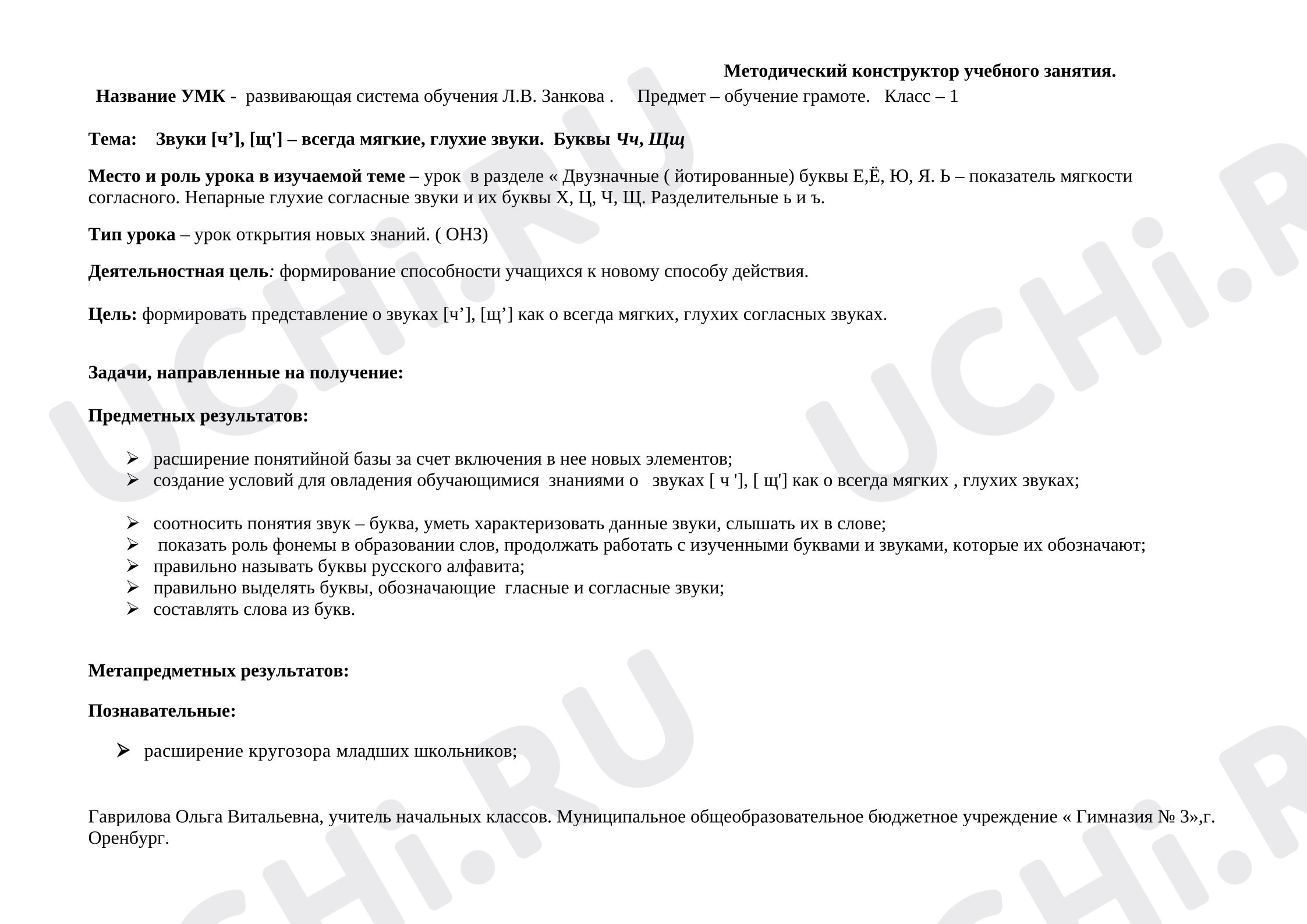 Методический конструктор учебного занятия.

Название УМК - развивающая система обучения Л.В. Занкова . Предмет – обучение грамоте. Класс – 1

Тема: Звуки [ч'], [щ'] – всегда мягкие, глухие звуки. Буквы Чч, Щщ

Место и роль урока в изучаемой теме – урок в разделе « Двузначные ( йотированные) буквы Е,Ё, Ю, Я. Ь – показатель мягкости согласного. Непарные глухие согласные звуки и их буквы Х, Ц, Ч, Щ. Разделительные ь и ъ.

Тип урока – урок открытия новых знаний. ( ОНЗ)

Деятельностная цель: формирование способности учащихся к новому способу действия.

Цель: формировать представление о звуках [ч'], [щ'] как о всегда мягких, глухих согласных звуках.

Задачи, направленные на получение:

Предметных результатов:

➢ расширение понятийной базы за счет включения в нее новых элементов;
➢ создание условий для овладения обучающимися знаниями о звуках [ ч '], [ щ'] как о всегда мягких , глухих звуках;

➢ соотносить понятия звук – буква, уметь характеризовать данные звуки, слышать их в слове;
➢ показать роль фонемы в образовании слов, продолжать работать с изученными буквами и звуками, которые их обозначают;
➢ правильно называть буквы русского алфавита;
➢ правильно выделять буквы, обозначающие гласные и согласные звуки;
➢ составлять слова из букв.

Метапредметных результатов:

Познавательные:

➢ расширение кругозора младших школьников;

Гаврилова Ольга Витальевна, учитель начальных классов. Муниципальное общеобразовательное бюджетное учреждение « Гимназия № 3»,г. Оренбург.

UCHi.RU